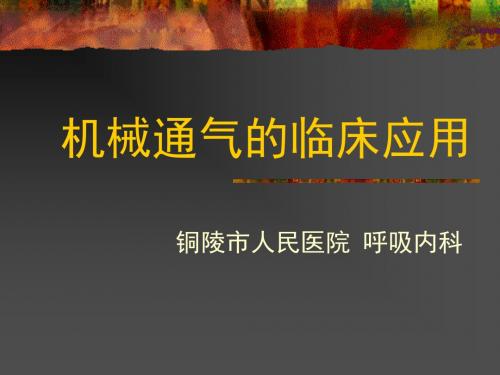 机械通气的临床应用

铜陵市人民医院 呼吸内科